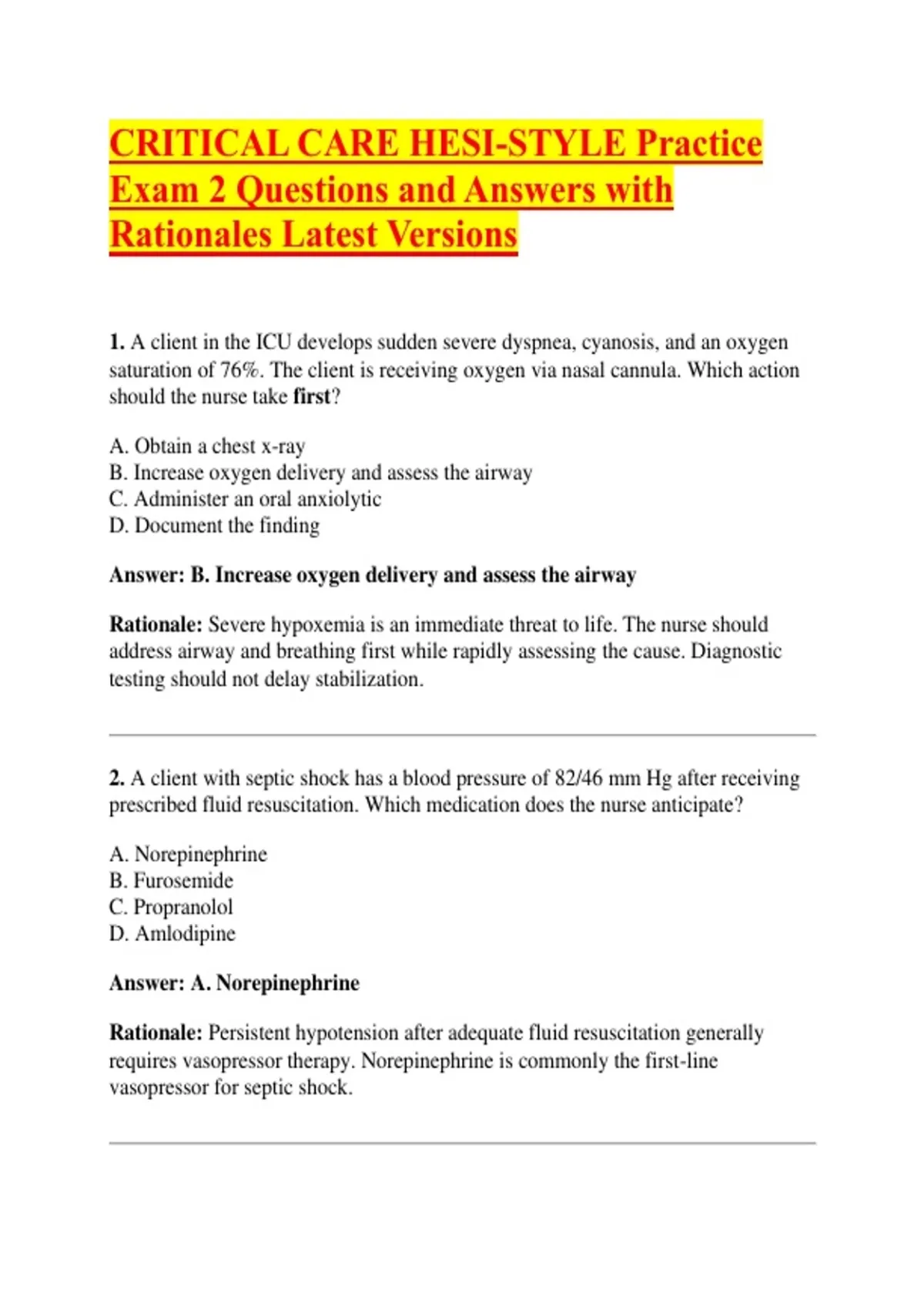 CRITICAL CARE HESI-STYLE Practice Exam 2 Questions and Answers with Rationales Latest Versions

1. A client in the ICU develops sudden severe dyspnea, cyanosis, and an oxygen saturation of 76%. The client is receiving oxygen via nasal cannula. Which action should the nurse take first?

A. Obtain a chest x-ray
B. Increase oxygen delivery and assess the airway
C. Administer an oral anxiolytic
D. Document the finding

Answer: B. Increase oxygen delivery and assess the airway

Rationale: Severe hypoxemia is an immediate threat to life. The nurse should address airway and breathing first while rapidly assessing the cause. Diagnostic testing should not delay stabilization.

2. A client with septic shock has a blood pressure of 82/46 mm Hg after receiving prescribed fluid resuscitation. Which medication does the nurse anticipate?

A. Norepinephrine
B. Furosemide
C. Propranolol
D. Amlodipine

Answer: A. Norepinephrine

Rationale: Persistent hypotension after adequate fluid resuscitation generally requires vasopressor therapy. Norepinephrine is commonly the first-line vasopressor for septic shock.